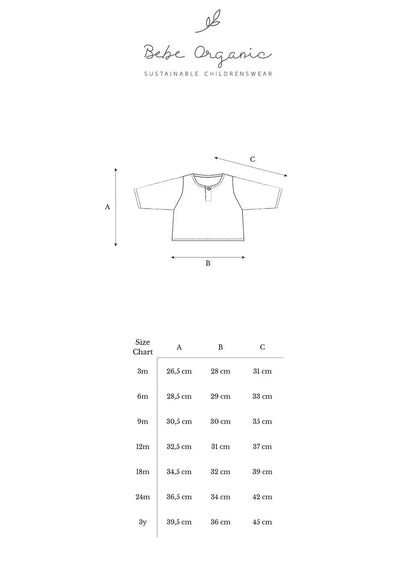 Bebe Organic
SUSTAINABLE CHILDRENSWEAR

C

A

B

| Size Chart | A | B | C |
|---|---|---|---|
| 3m | 26,5 cm | 28 cm | 31 cm |
| 6m | 28,5 cm | 29 cm | 33 cm |
| 9m | 30,5 cm | 30 cm | 35 cm |
| 12m | 32,5 cm | 31 cm | 37 cm |
| 18m | 34,5 cm | 32 cm | 39 cm |
| 24m | 36,5 cm | 34 cm | 42 cm |
| 3y | 39,5 cm | 36 cm | 45 cm |